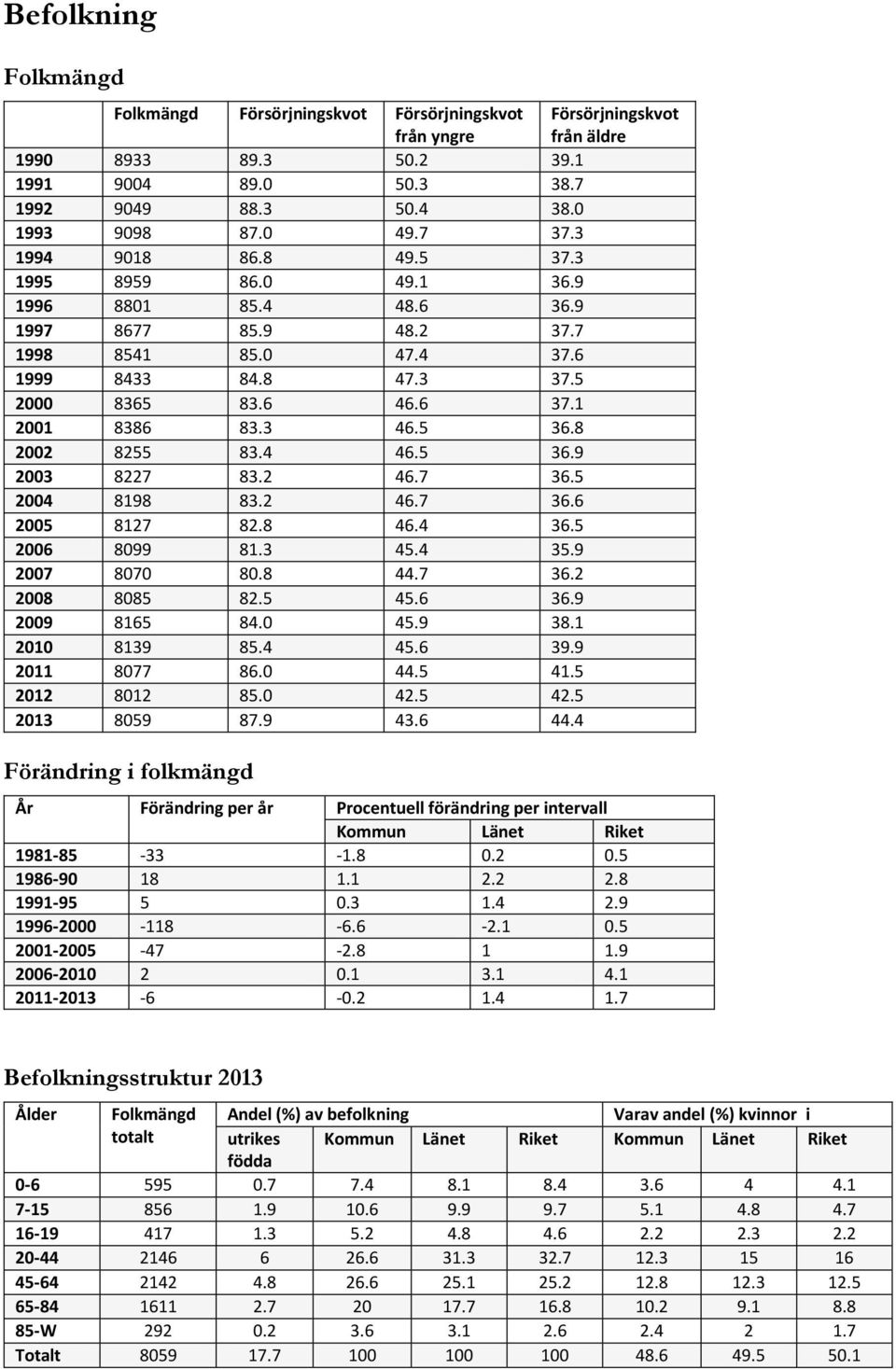 Befolkning

Folkmängd

| | Folkmängd | Försörjningskvot | Försörjningskvot från yngre | Försörjningskvot från äldre |
|---|---|---|---|---|
| 1990 | 8933 | 89.3 | 50.2 | 39.1 |
| 1991 | 9004 | 89.0 | 50.3 | 38.7 |
| 1992 | 9049 | 88.3 | 50.4 | 38.0 |
| 1993 | 9098 | 87.0 | 49.7 | 37.3 |
| 1994 | 9018 | 86.8 | 49.5 | 37.3 |
| 1995 | 8959 | 86.0 | 49.1 | 36.9 |
| 1996 | 8801 | 85.4 | 48.6 | 36.9 |
| 1997 | 8677 | 85.9 | 48.2 | 37.7 |
| 1998 | 8541 | 85.0 | 47.4 | 37.6 |
| 1999 | 8433 | 84.8 | 47.3 | 37.5 |
| 2000 | 8365 | 83.6 | 46.6 | 37.1 |
| 2001 | 8386 | 83.3 | 46.5 | 36.8 |
| 2002 | 8255 | 83.4 | 46.5 | 36.9 |
| 2003 | 8227 | 83.2 | 46.7 | 36.5 |
| 2004 | 8198 | 83.2 | 46.7 | 36.6 |
| 2005 | 8127 | 82.8 | 46.4 | 36.5 |
| 2006 | 8099 | 81.3 | 45.4 | 35.9 |
| 2007 | 8070 | 80.8 | 44.7 | 36.2 |
| 2008 | 8085 | 82.5 | 45.6 | 36.9 |
| 2009 | 8165 | 84.0 | 45.9 | 38.1 |
| 2010 | 8139 | 85.4 | 45.6 | 39.9 |
| 2011 | 8077 | 86.0 | 44.5 | 41.5 |
| 2012 | 8012 | 85.0 | 42.5 | 42.5 |
| 2013 | 8059 | 87.9 | 43.6 | 44.4 |

Förändring i folkmängd

| År | Förändring per år | Procentuell förändring per intervall | | |
|---|---|---|---|---|
| | | Kommun | Länet | Riket |
| 1981-85 | -33 | -1.8 | 0.2 | 0.5 |
| 1986-90 | 18 | 1.1 | 2.2 | 2.8 |
| 1991-95 | 5 | 0.3 | 1.4 | 2.9 |
| 1996-2000 | -118 | -6.6 | -2.1 | 0.5 |
| 2001-2005 | -47 | -2.8 | 1 | 1.9 |
| 2006-2010 | 2 | 0.1 | 3.1 | 4.1 |
| 2011-2013 | -6 | -0.2 | 1.4 | 1.7 |

Befolkningsstruktur 2013

| Ålder | Folkmängd totalt | Andel (%) av befolkning | | | | Varav andel (%) kvinnor i | | |
|---|---|---|---|---|---|---|---|---|
| | | utrikes födda | Kommun | Länet | Riket | Kommun | Länet | Riket |
| 0-6 | 595 | 0.7 | 7.4 | 8.1 | 8.4 | 3.6 | 4 | 4.1 |
| 7-15 | 856 | 1.9 | 10.6 | 9.9 | 9.7 | 5.1 | 4.8 | 4.7 |
| 16-19 | 417 | 1.3 | 5.2 | 4.8 | 4.6 | 2.2 | 2.3 | 2.2 |
| 20-44 | 2146 | 6 | 26.6 | 31.3 | 32.7 | 12.3 | 15 | 16 |
| 45-64 | 2142 | 4.8 | 26.6 | 25.1 | 25.2 | 12.8 | 12.3 | 12.5 |
| 65-84 | 1611 | 2.7 | 20 | 17.7 | 16.8 | 10.2 | 9.1 | 8.8 |
| 85-W | 292 | 0.2 | 3.6 | 3.1 | 2.6 | 2.4 | 2 | 1.7 |
| Totalt | 8059 | 17.7 | 100 | 100 | 100 | 48.6 | 49.5 | 50.1 |